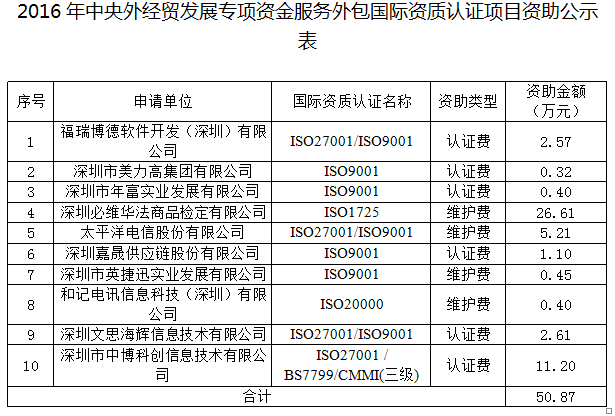 2016 年中央外经贸发展专项资金服务外包国际资质认证项目资助公示表

| 序号 | 申请单位 | 国际资质认证名称 | 资助类型 | 资助金额（万元） |
|---|---|---|---|---|
| 1 | 福瑞博德软件开发（深圳）有限公司 | ISO27001/ISO9001 | 认证费 | 2.57 |
| 2 | 深圳市美力高集团有限公司 | ISO9001 | 认证费 | 0.32 |
| 3 | 深圳市年富实业发展有限公司 | ISO9001 | 认证费 | 0.40 |
| 4 | 深圳必维华法商品检定有限公司 | ISO1725 | 维护费 | 26.61 |
| 5 | 太平洋电信股份有限公司 | ISO27001/ISO9001 | 维护费 | 5.21 |
| 6 | 深圳嘉晟供应链股份有限公司 | ISO9001 | 认证费 | 1.10 |
| 7 | 深圳市英捷迅实业发展有限公司 | ISO9001 | 维护费 | 0.45 |
| 8 | 和记电讯信息科技（深圳）有限公司 | ISO20000 | 维护费 | 0.40 |
| 9 | 深圳文思海辉信息技术有限公司 | ISO27001/ISO9001 | 认证费 | 2.61 |
| 10 | 深圳市中博科创信息技术有限公司 | ISO27001 / BS7799/CMMI(三级) | 认证费 | 11.20 |
| 合计 | | | | 50.87 |